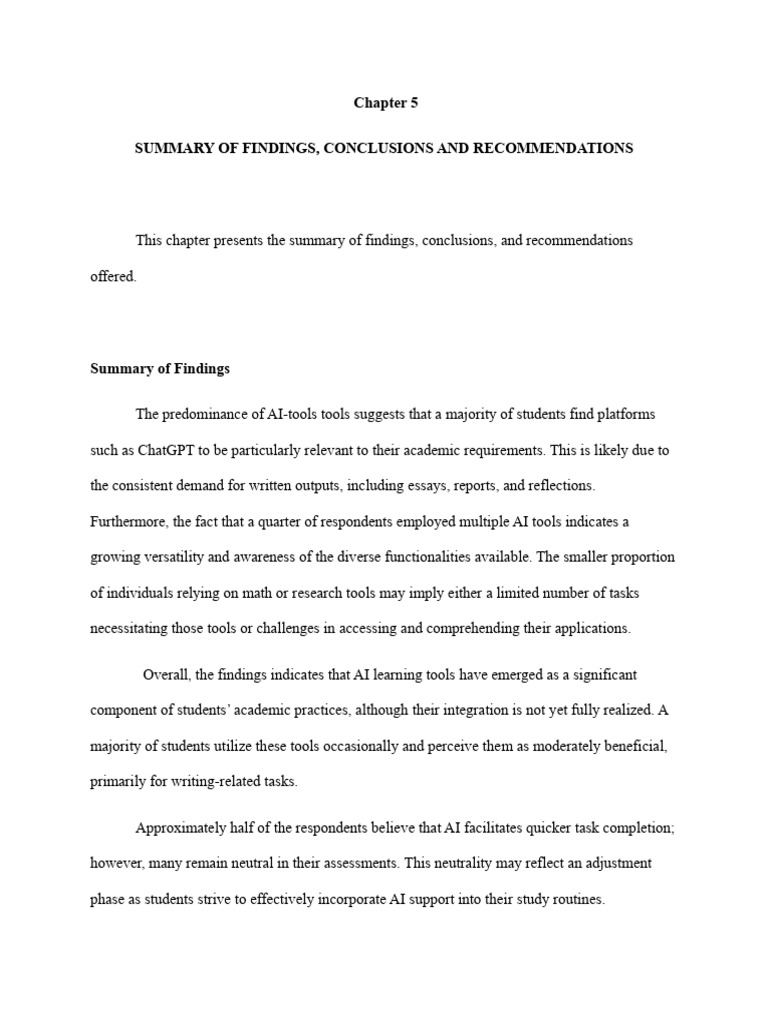 Chapter 5

SUMMARY OF FINDINGS, CONCLUSIONS AND RECOMMENDATIONS

This chapter presents the summary of findings, conclusions, and recommendations offered.

Summary of Findings

The predominance of AI-tools tools suggests that a majority of students find platforms such as ChatGPT to be particularly relevant to their academic requirements. This is likely due to the consistent demand for written outputs, including essays, reports, and reflections. Furthermore, the fact that a quarter of respondents employed multiple AI tools indicates a growing versatility and awareness of the diverse functionalities available. The smaller proportion of individuals relying on math or research tools may imply either a limited number of tasks necessitating those tools or challenges in accessing and comprehending their applications.

Overall, the findings indicates that AI learning tools have emerged as a significant component of students' academic practices, although their integration is not yet fully realized. A majority of students utilize these tools occasionally and perceive them as moderately beneficial, primarily for writing-related tasks.

Approximately half of the respondents believe that AI facilitates quicker task completion; however, many remain neutral in their assessments. This neutrality may reflect an adjustment phase as students strive to effectively incorporate AI support into their study routines.